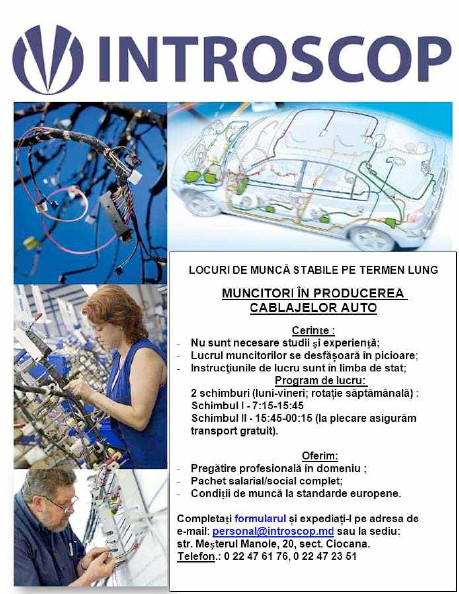 INTROSCOP

LOCURI DE MUNCĂ STABILE PE TERMEN LUNG

MUNCITORI ÎN PRODUCEREA CABLAJELOR AUTO

Cerințe :
- Nu sunt necesare studii și experiență;
- Lucrul muncitorilor se desfășoară în picioare;
- Instrucțiunile de lucru sunt în limba de stat;

Program de lucru:
2 schimburi (luni-vineri; rotație săptămânală) :
Schimbul I - 7:15-15:45
Schimbul II - 15:45-00:15 (la plecare asigurăm transport gratuit).

Oferim:
- Pregătire profesională în domeniu ;
- Pachet salarial/social complet;
- Condiții de muncă la standarde europene.

Completați formularul și expediați-l pe adresa de e-mail: personal@introscop.md sau la sediu: str. Meșterul Manole, 20, sect. Ciocana.
Telefon.: 0 22 47 61 76, 0 22 47 23 51